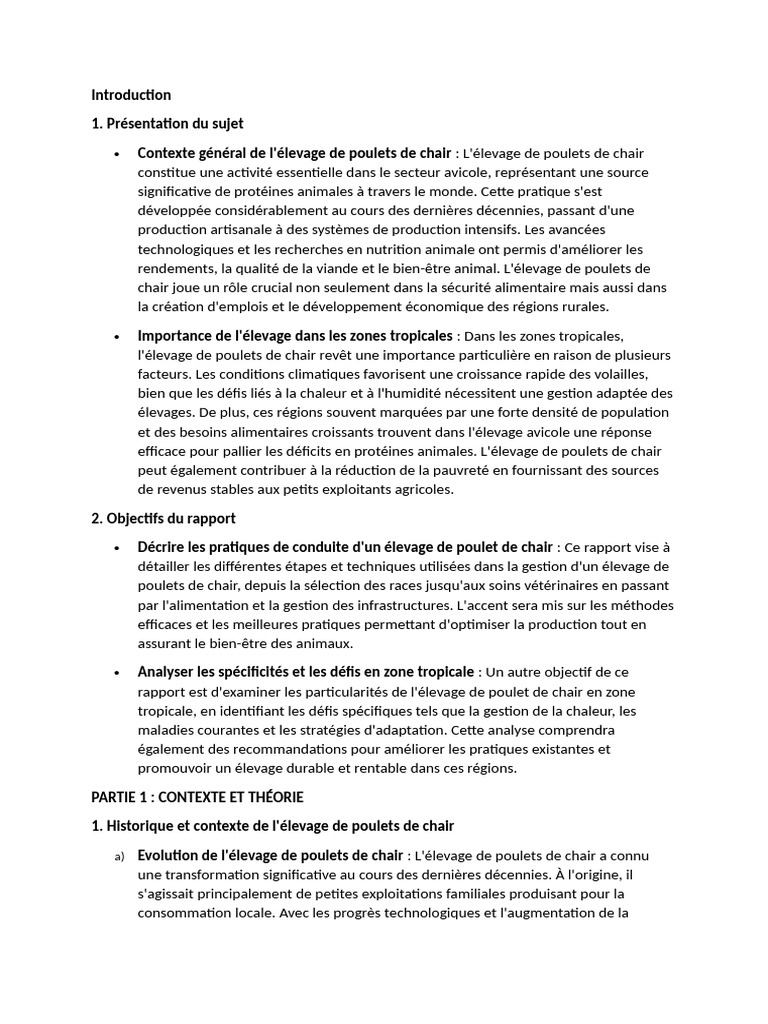 Introduction

1. Présentation du sujet

• Contexte général de l'élevage de poulets de chair : L'élevage de poulets de chair constitue une activité essentielle dans le secteur avicole, représentant une source significative de protéines animales à travers le monde. Cette pratique s'est développée considérablement au cours des dernières décennies, passant d'une production artisanale à des systèmes de production intensifs. Les avancées technologiques et les recherches en nutrition animale ont permis d'améliorer les rendements, la qualité de la viande et le bien-être animal. L'élevage de poulets de chair joue un rôle crucial non seulement dans la sécurité alimentaire mais aussi dans la création d'emplois et le développement économique des régions rurales.

• Importance de l'élevage dans les zones tropicales : Dans les zones tropicales, l'élevage de poulets de chair revêt une importance particulière en raison de plusieurs facteurs. Les conditions climatiques favorisent une croissance rapide des volailles, bien que les défis liés à la chaleur et à l'humidité nécessitent une gestion adaptée des élevages. De plus, ces régions souvent marquées par une forte densité de population et des besoins alimentaires croissants trouvent dans l'élevage avicole une réponse efficace pour pallier les déficits en protéines animales. L'élevage de poulets de chair peut également contribuer à la réduction de la pauvreté en fournissant des sources de revenus stables aux petits exploitants agricoles.

2. Objectifs du rapport

• Décrire les pratiques de conduite d'un élevage de poulet de chair : Ce rapport vise à détailler les différentes étapes et techniques utilisées dans la gestion d'un élevage de poulets de chair, depuis la sélection des races jusqu'aux soins vétérinaires en passant par l'alimentation et la gestion des infrastructures. L'accent sera mis sur les méthodes efficaces et les meilleures pratiques permettant d'optimiser la production tout en assurant le bien-être des animaux.

• Analyser les spécificités et les défis en zone tropicale : Un autre objectif de ce rapport est d'examiner les particularités de l'élevage de poulet de chair en zone tropicale, en identifiant les défis spécifiques tels que la gestion de la chaleur, les maladies courantes et les stratégies d'adaptation. Cette analyse comprendra également des recommandations pour améliorer les pratiques existantes et promouvoir un élevage durable et rentable dans ces régions.

PARTIE 1 : CONTEXTE ET THÉORIE

1. Historique et contexte de l'élevage de poulets de chair

a) Evolution de l'élevage de poulets de chair : L'élevage de poulets de chair a connu une transformation significative au cours des dernières décennies. À l'origine, il s'agissait principalement de petites exploitations familiales produisant pour la consommation locale. Avec les progrès technologiques et l'augmentation de la